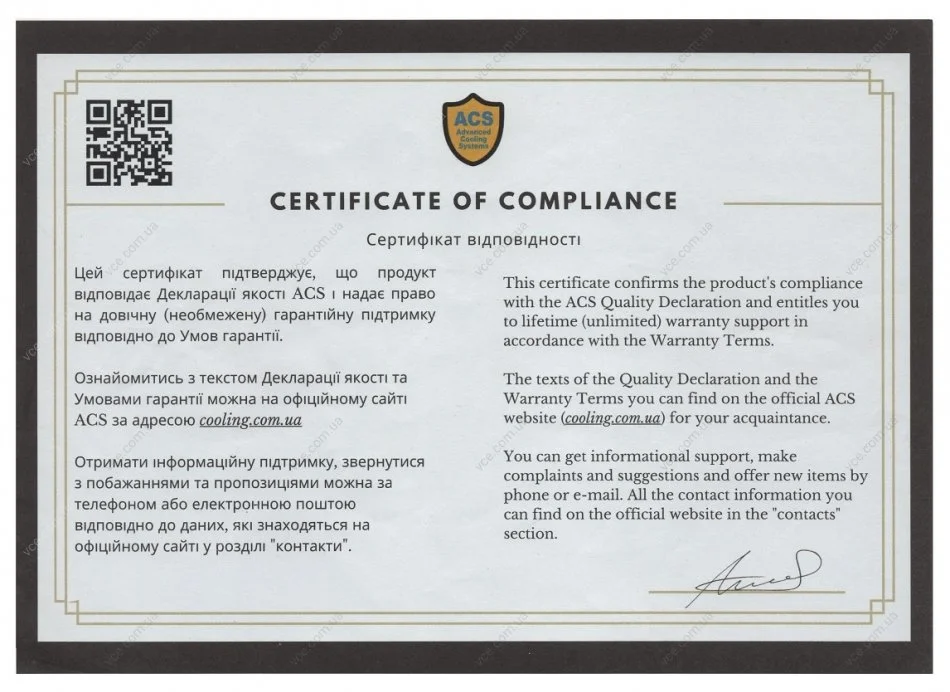 ACS
Advanced Cooling Systems

CERTIFICATE OF COMPLIANCE

Сертифікат відповідності

Цей сертифікат підтверджує, що продукт відповідає Декларації якості ACS і надає право на довічну (необмежену) гарантійну підтримку відповідно до Умов гарантії.

Ознайомитись з текстом Декларації якості та Умовами гарантії можна на офіційному сайті ACS за адресою cooling.com.ua

Отримати інформаційну підтримку, звернутися з побажаннями та пропозиціями можна за телефоном або електронною поштою відповідно до даних, які знаходяться на офіційному сайті у розділі "контакти".

This certificate confirms the product's compliance with the ACS Quality Declaration and entitles you to lifetime (unlimited) warranty support in accordance with the Warranty Terms.

The texts of the Quality Declaration and the Warranty Terms you can find on the official ACS website (cooling.com.ua) for your acquaintance.

You can get informational support, make complaints and suggestions and offer new items by phone or e-mail. All the contact information you can find on the official website in the "contacts" section.

vce.com.ua